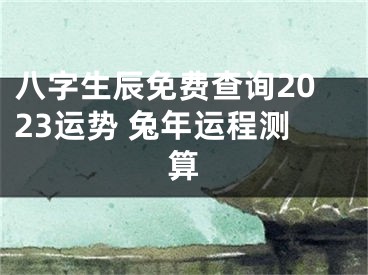 八字生辰免费查询2023运势 兔年运程测算